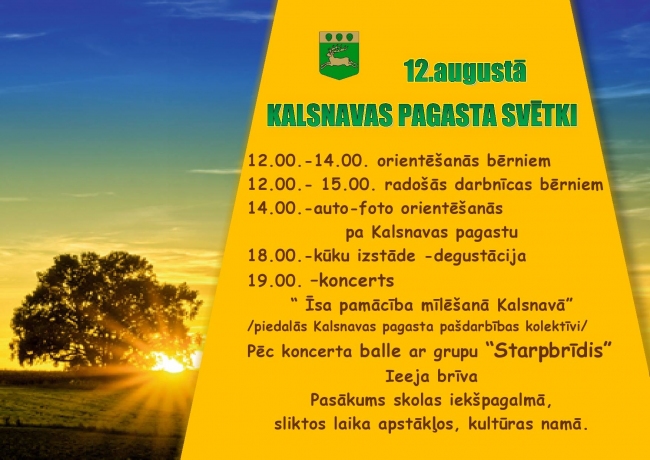 12.augustā

KALSNAVAS PAGASTA SVĒTKI

12.00.-14.00. orientēšanās bērniem

12.00.- 15.00. radošās darbnīcas bērniem

14.00.-auto-foto orientēšanās
pa Kalsnavas pagastu

18.00.-kūku izstāde -degustācija

19.00. –koncerts

" Īsa pamācība mīlēšanā Kalsnavā"

/piedalās Kalsnavas pagasta pašdarbības kolektīvi/

Pēc koncerta balle ar grupu "Starpbrīdis"

Ieeja brīva

Pasākums skolas iekšpagalmā,
sliktos laika apstākļos, kultūras namā.